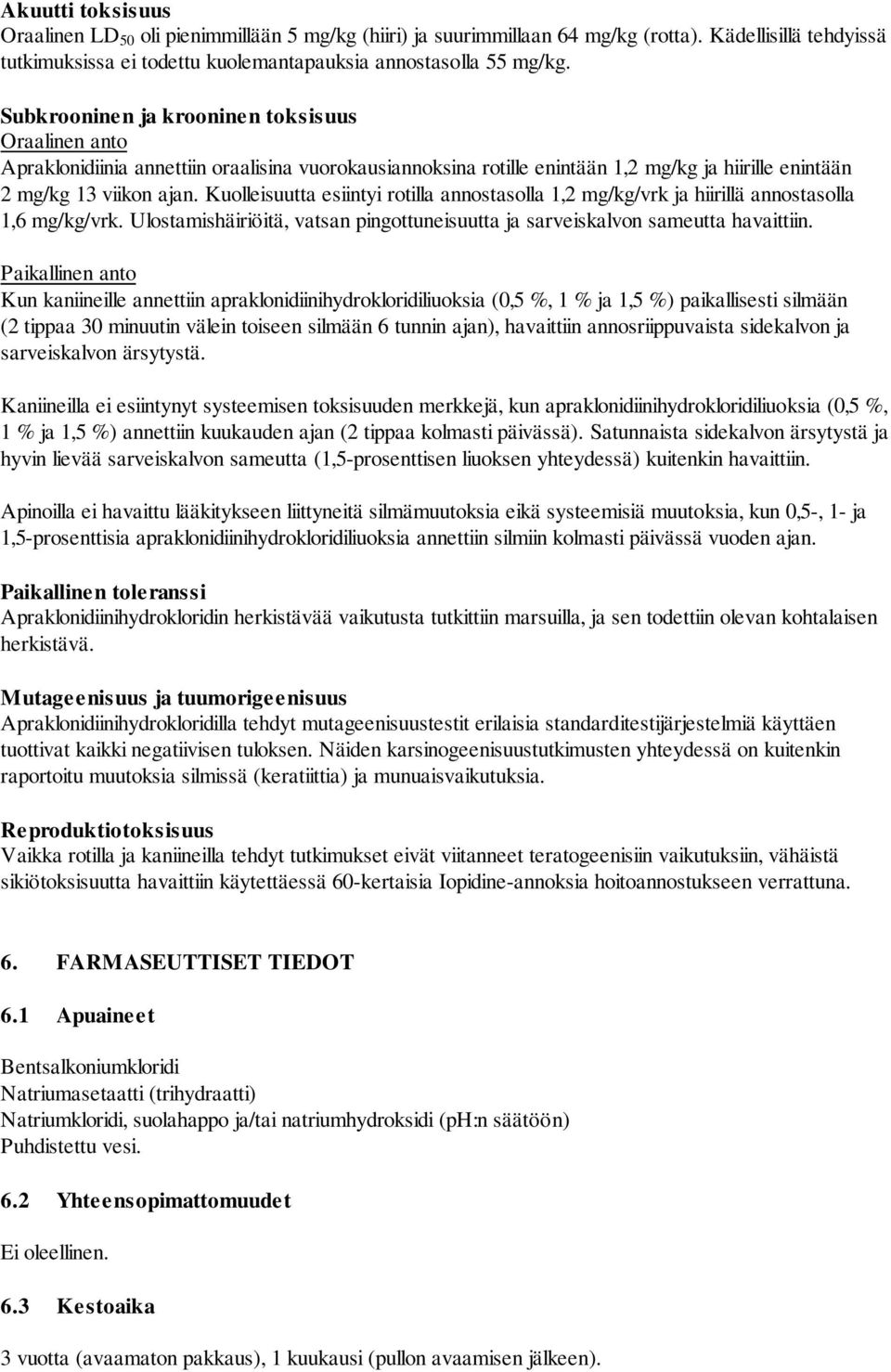 Akuutti toksisuus
Oraalinen $LD_{50}$ oli pienimmillään 5 mg/kg (hiiri) ja suurimmillaan 64 mg/kg (rotta). Kädellisillä tehdyissä tutkimuksissa ei todettu kuolemantapauksia annostasolla 55 mg/kg.

Subkrooninen ja krooninen toksisuus
Oraalinen anto
Apraklonidiinia annettiin oraalisina vuorokausiannoksina rotille enintään 1,2 mg/kg ja hiirille enintään 2 mg/kg 13 viikon ajan. Kuolleisuutta esiintyi rotilla annostasolla 1,2 mg/kg/vrk ja hiirillä annostasolla 1,6 mg/kg/vrk. Ulostamishäiriöitä, vatsan pingottuneisuutta ja sarveiskalvon sameutta havaittiin.

Paikallinen anto
Kun kaniineille annettiin apraklonidiinihydrokloridiliuoksia (0,5 %, 1 % ja 1,5 %) paikallisesti silmään (2 tippaa 30 minuutin välein toiseen silmään 6 tunnin ajan), havaittiin annosriippuvaista sidekalvon ja sarveiskalvon ärsytystä.

Kaniineilla ei esiintynyt systeemisen toksisuuden merkkejä, kun apraklonidiinihydrokloridiliuoksia (0,5 %, 1 % ja 1,5 %) annettiin kuukauden ajan (2 tippaa kolmasti päivässä). Satunnaista sidekalvon ärsytystä ja hyvin lievää sarveiskalvon sameutta (1,5-prosenttisen liuoksen yhteydessä) kuitenkin havaittiin.

Apinoilla ei havaittu lääkitykseen liittyneitä silmämuutoksia eikä systeemisiä muutoksia, kun 0,5-, 1- ja 1,5-prosenttisia apraklonidiinihydrokloridiliuoksia annettiin silmiin kolmasti päivässä vuoden ajan.

Paikallinen toleranssi
Apraklonidiinihydrokloridin herkistävää vaikutusta tutkittiin marsuilla, ja sen todettiin olevan kohtalaisen herkistävä.

Mutageenisuus ja tuumorigeenisuus
Apraklonidiinihydrokloridilla tehdyt mutageenisuustestit erilaisia standarditestijärjestelmiä käyttäen tuottivat kaikki negatiivisen tuloksen. Näiden karsinogeenisuustutkimusten yhteydessä on kuitenkin raportoitu muutoksia silmissä (keratiittia) ja munuaisvaikutuksia.

Reproduktiotoksisuus
Vaikka rotilla ja kaniineilla tehdyt tutkimukset eivät viitanneet teratogeenisiin vaikutuksiin, vähäistä sikiötoksisuutta havaittiin käytettäessä 60-kertaisia Iopidine-annoksia hoitoannostukseen verrattuna.

6. FARMASEUTTISET TIEDOT

6.1 Apuaineet

Bentsalkoniumkloridi
Natriumasetaatti (trihydraatti)
Natriumkloridi, suolahappo ja/tai natriumhydroksidi (pH:n säätöön)
Puhdistettu vesi.

6.2 Yhteensopimattomuudet

Ei oleellinen.

6.3 Kestoaika

3 vuotta (avaamaton pakkaus), 1 kuukausi (pullon avaamisen jälkeen).